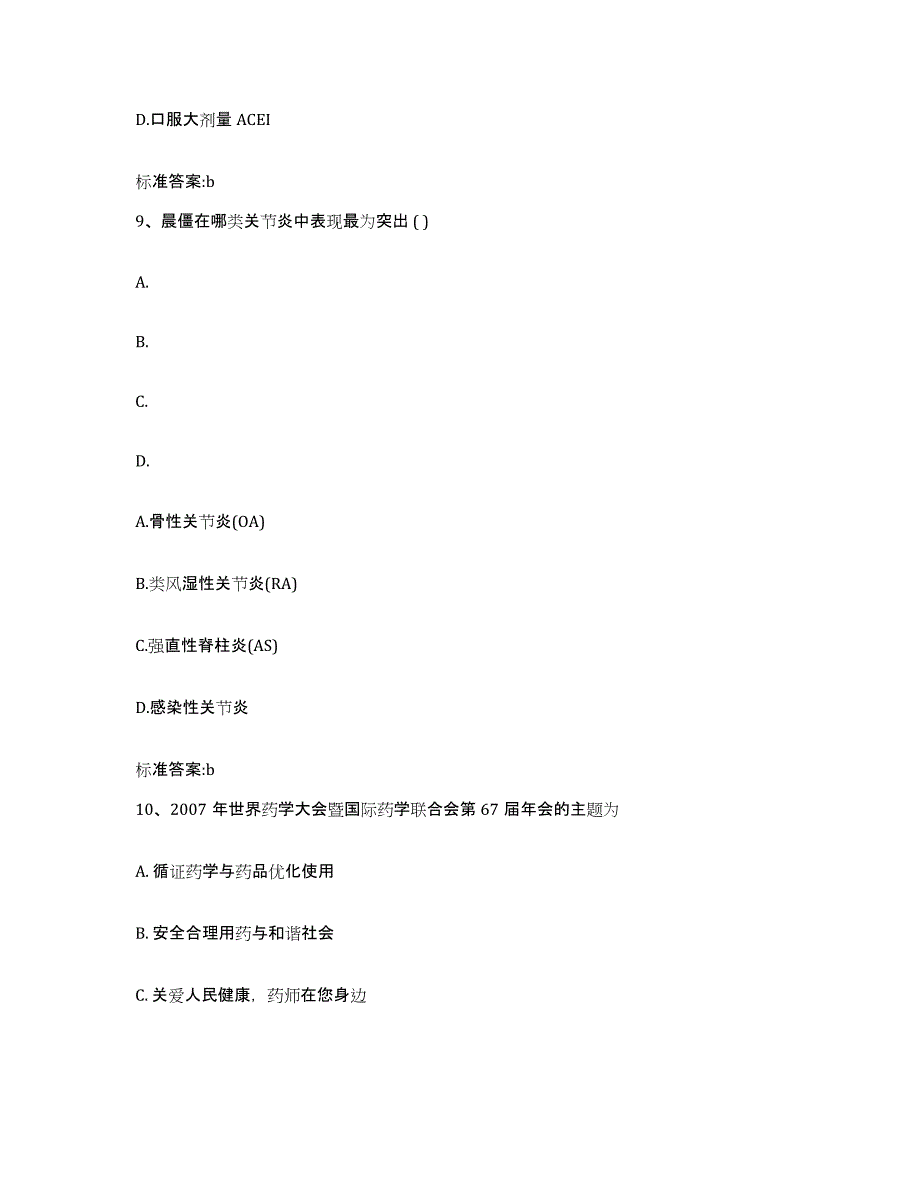 D.口服大剂量 ACEI

标准答案:b

9、晨僵在哪类关节炎中表现最为突出 ( )

A.

B.

C.

D.

A.骨性关节炎(OA)

B.类风湿性关节炎(RA)

C.强直性脊柱炎(AS)

D.感染性关节炎

标准答案:b

10、2007 年世界药学大会暨国际药学联合会第 67 届年会的主题为

A. 循证药学与药品优化使用

B. 安全合理用药与和谐社会

C. 关爱人民健康，药师在您身边